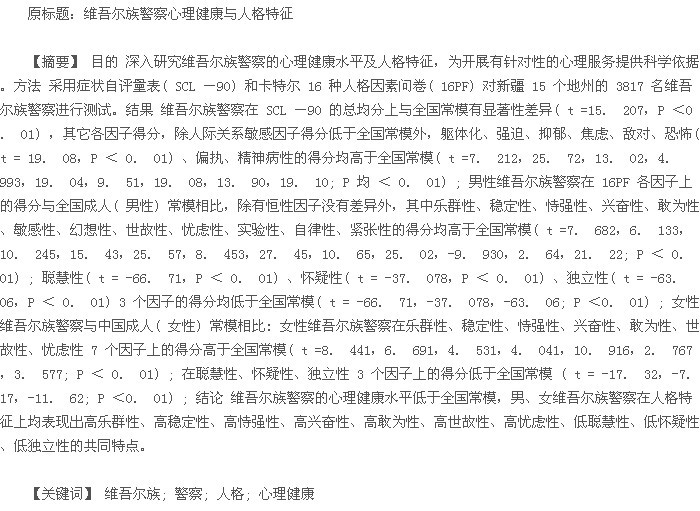 原标题：维吾尔族警察心理健康与人格特征

【摘要】 目的 深入研究维吾尔族警察的心理健康水平及人格特征，为开展有针对性的心理服务提供科学依据。方法 采用症状自评量表（ SCL —90）和卡特尔 16 种人格因素问卷（ 16PF）对新疆 15 个地州的 3817 名维吾尔族警察进行测试。结果 维吾尔族警察在 SCL —90 的总均分上与全国常模有显著性差异（ t =15. 207，P <0. 01），其它各因子得分，除人际关系敏感因子得分低于全国常模外，躯体化、强迫、抑郁、焦虑、敌对、恐怖（ t = 19. 08，P < 0. 01）、偏执、精神病性的得分均高于全国常模（ t =7. 212，25. 72，13. 02，4. 993，19. 04，9. 51，19. 08，13. 90，19. 10；P 均 < 0. 01）；男性维吾尔族警察在 16PF 各因子上的得分与全国成人（ 男性）常模相比，除有恒性因子没有差异外，其中乐群性、稳定性、恃强性、兴奋性、敢为性、敏感性、幻想性、世故性、忧虑性、实验性、自律性、紧张性的得分均高于全国常模（ t =7. 682，6. 133，10. 245，15. 43，25. 57，8. 453，27. 45，10. 65，25. 02，-9. 930，2. 64，21. 22；P < 0. 01）；聪慧性（ t = -66. 71，P < 0. 01）、怀疑性（ t = -37. 078，P < 0. 01）、独立性（ t = -63. 06，P < 0. 01）3 个因子的得分均低于全国常模（ t = -66. 71，-37. 078，-63. 06；P <0. 01）；女性维吾尔族警察与中国成人（ 女性）常模相比：女性维吾尔族警察在乐群性、稳定性、恃强性、兴奋性、敢为性、世故性、忧虑性 7 个因子上的得分高于全国常模（ t =8. 441，6. 691，4. 531，4. 041，10. 916，2. 767，3. 577；P < 0. 01）；在聪慧性、怀疑性、独立性 3 个因子上的得分低于全国常模 （ t = -17. 32，-7. 17，-11. 62；P <0. 01）；结论 维吾尔族警察的心理健康水平低于全国常模，男、女维吾尔族警察在人格特征上均表现出高乐群性、高稳定性、高恃强性、高兴奋性、高敢为性、高世故性、高忧虑性、低聪慧性、低怀疑性、低独立性的共同特点。

【关键词】 维吾尔族；警察；人格；心理健康